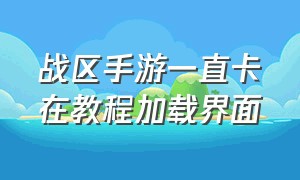 战区手游一直卡在教程加载界面